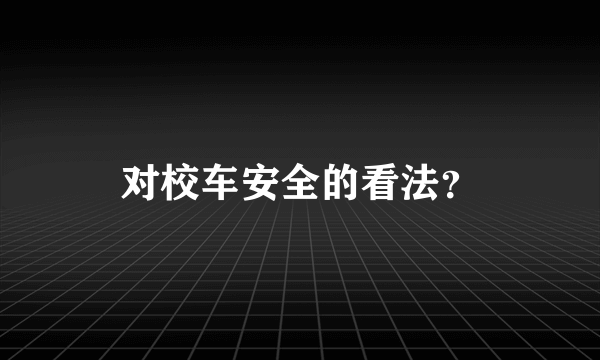 对校车安全的看法?